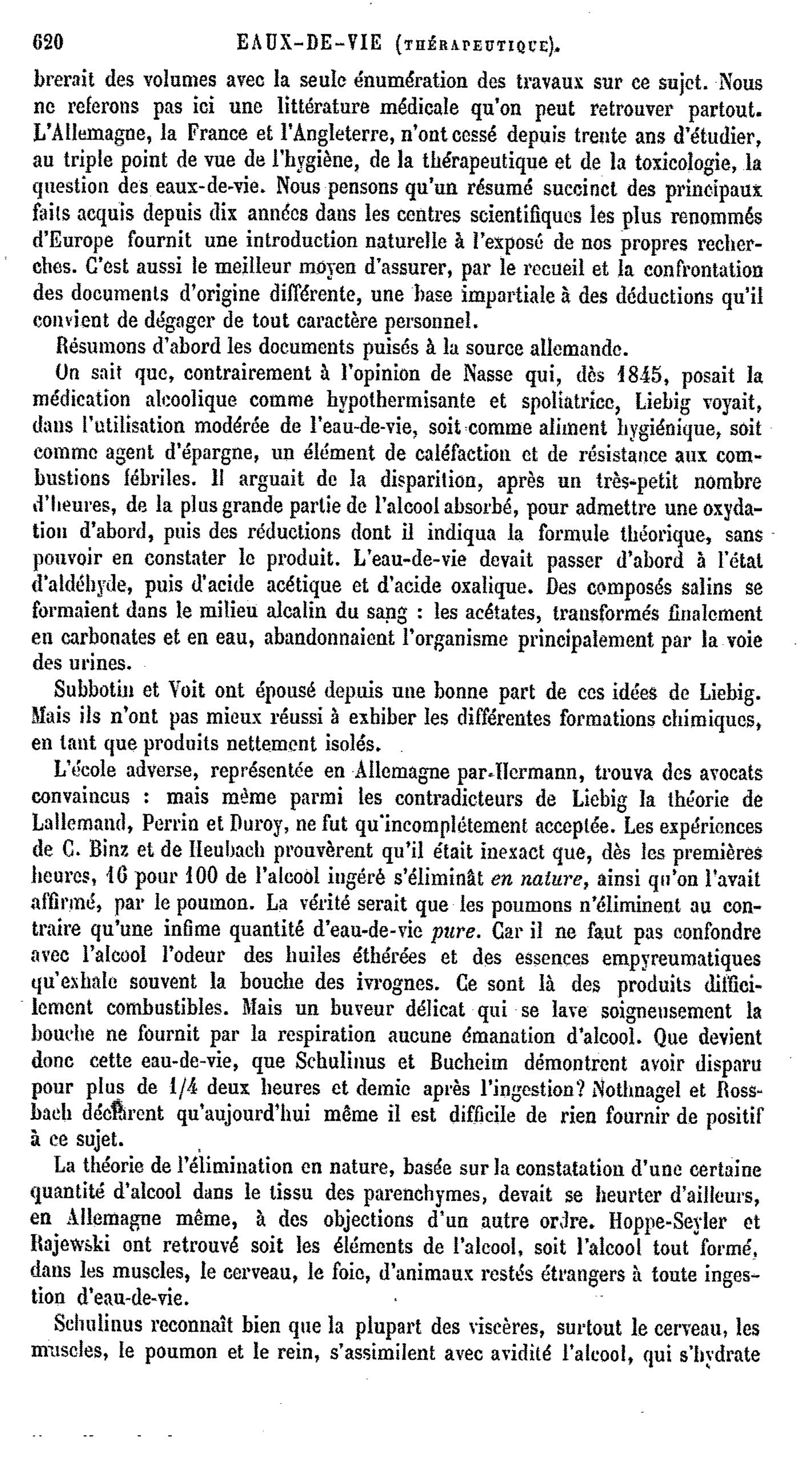 620 EAUX-DE-VIE (THÉRAPEUTIQUE).

brerait des volumes avec la seule énumération des travaux sur ce sujet. Nous ne referons pas ici une littérature médicale qu'on peut retrouver partout. L'Allemagne, la France et l'Angleterre, n'ont cessé depuis trente ans d'étudier, au triple point de vue de l'hygiène, de la thérapeutique et de la toxicologie, la question des eaux-de-vie. Nous pensons qu'un résumé succinct des principaux faits acquis depuis dix années dans les centres scientifiques les plus renommés d'Europe fournit une introduction naturelle à l'exposé de nos propres recherches. C'est aussi le meilleur moyen d'assurer, par le recueil et la confrontation des documents d'origine différente, une base impartiale à des déductions qu'il convient de dégager de tout caractère personnel.

Résumons d'abord les documents puisés à la source allemande.

On sait que, contrairement à l'opinion de Nasse qui, dès 1845, posait la médication alcoolique comme hypothermisante et spoliatrice, Liebig voyait, dans l'utilisation modérée de l'eau-de-vie, soit comme aliment hygiénique, soit comme agent d'épargne, un élément de caléfaction et de résistance aux combustions fébriles. Il arguait de la disparition, après un très-petit nombre d'heures, de la plus grande partie de l'alcool absorbé, pour admettre une oxydation d'abord, puis des réductions dont il indiqua la formule théorique, sans pouvoir en constater le produit. L'eau-de-vie devait passer d'abord à l'état d'aldéhyde, puis d'acide acétique et d'acide oxalique. Des composés salins se formaient dans le milieu alcalin du sang : les acétates, transformés finalement en carbonates et en eau, abandonnaient l'organisme principalement par la voie des urines.

Subbotin et Voit ont épousé depuis une bonne part de ces idées de Liebig. Mais ils n'ont pas mieux réussi à exhiber les différentes formations chimiques, en tant que produits nettement isolés.

L'école adverse, représentée en Allemagne par Hermann, trouva des avocats convaincus : mais même parmi les contradicteurs de Liebig la théorie de Lallemand, Perrin et Duroy, ne fut qu'incomplétement acceptée. Les expériences de C. Binz et de Heubach prouvèrent qu'il était inexact que, dès les premières heures, 16 pour 100 de l'alcool ingéré s'éliminât *en nature*, ainsi qu'on l'avait affirmé, par le poumon. La vérité serait que les poumons n'éliminent au contraire qu'une infime quantité d'eau-de-vie *pure*. Car il ne faut pas confondre avec l'alcool l'odeur des huiles éthérées et des essences empyreumatiques qu'exhale souvent la bouche des ivrognes. Ce sont là des produits difficilement combustibles. Mais un buveur délicat qui se lave soigneusement la bouche ne fournit par la respiration aucune émanation d'alcool. Que devient donc cette eau-de-vie, que Schulinus et Bucheim démontrent avoir disparu pour plus de 1/4 deux heures et demie après l'ingestion? Nothnagel et Rossbach déclarent qu'aujourd'hui même il est difficile de rien fournir de positif à ce sujet.

La théorie de l'élimination en nature, basée sur la constatation d'une certaine quantité d'alcool dans le tissu des parenchymes, devait se heurter d'ailleurs, en Allemagne même, à des objections d'un autre ordre. Hoppe-Seyler et Rajewski ont retrouvé soit les éléments de l'alcool, soit l'alcool tout formé, dans les muscles, le cerveau, le foie, d'animaux restés étrangers à toute ingestion d'eau-de-vie.

Schulinus reconnaît bien que la plupart des viscères, surtout le cerveau, les muscles, le poumon et le rein, s'assimilent avec avidité l'alcool, qui s'hydrate